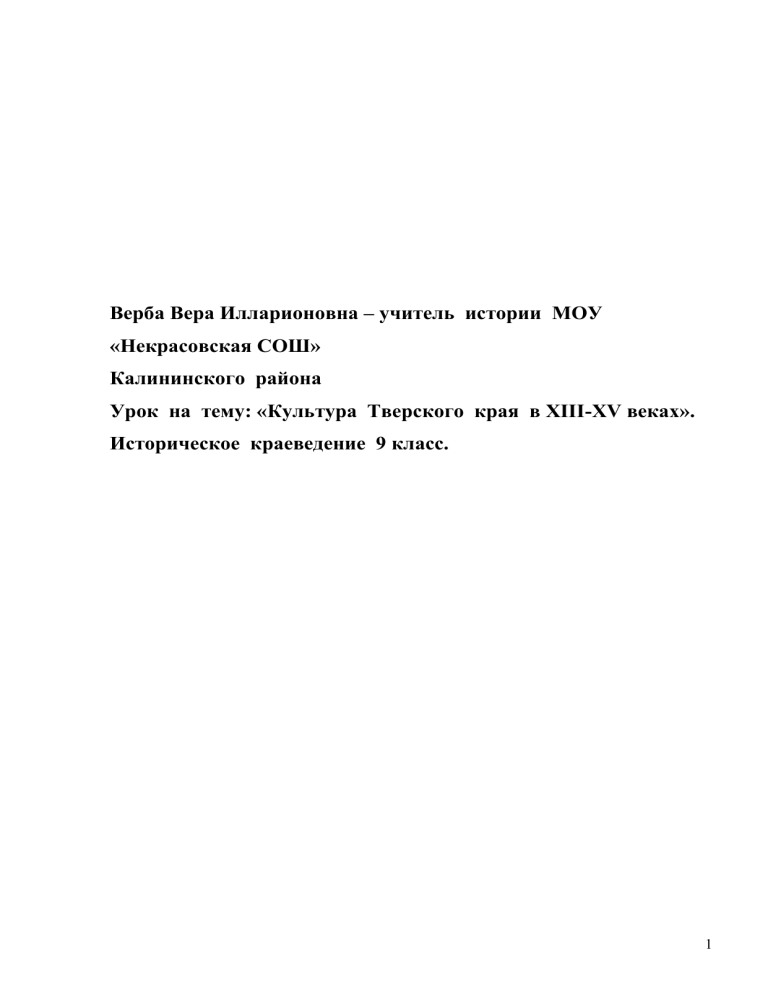 Верба Вера Илларионовна – учитель истории МОУ
«Некрасовская СОШ»
Калининского района
Урок на тему: «Культура Тверского края в XIII-XV веках».
Историческое краеведение 9 класс.

1